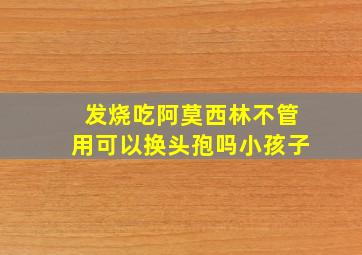 发烧吃阿莫西林不管用可以换头孢吗小孩子